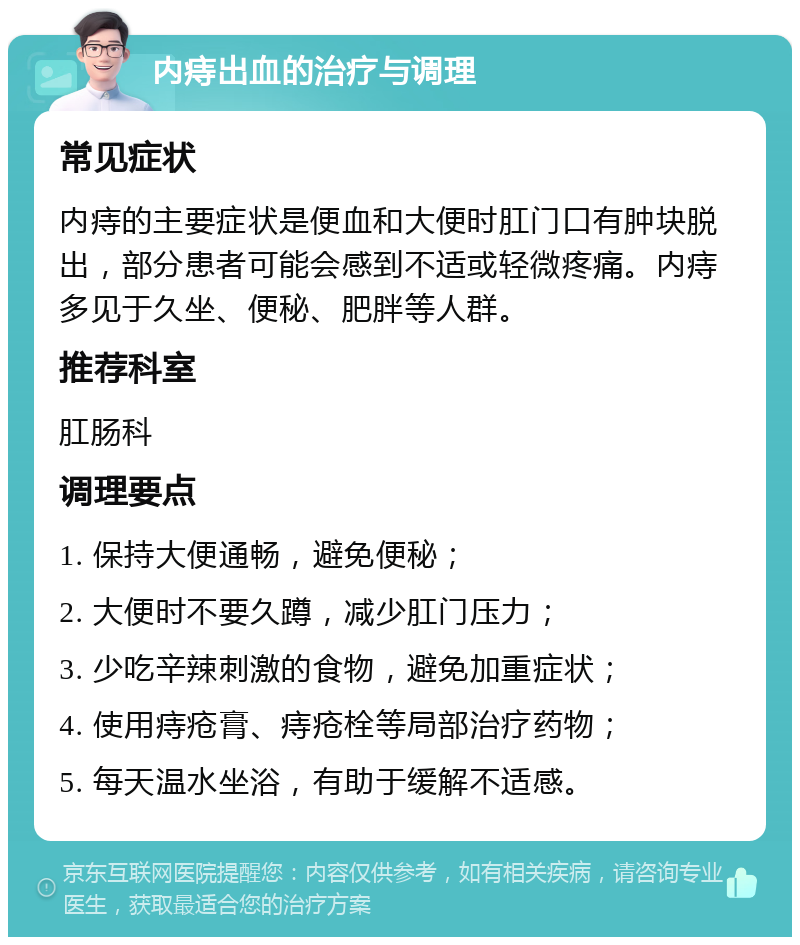 内痔出血的治疗与调理

常见症状

内痔的主要症状是便血和大便时肛门口有肿块脱出，部分患者可能会感到不适或轻微疼痛。内痔多见于久坐、便秘、肥胖等人群。

推荐科室

肛肠科

调理要点

1. 保持大便通畅，避免便秘；

2. 大便时不要久蹲，减少肛门压力；

3. 少吃辛辣刺激的食物，避免加重症状；

4. 使用痔疮膏、痔疮栓等局部治疗药物；

5. 每天温水坐浴，有助于缓解不适感。

京东互联网医院提醒您：内容仅供参考，如有相关疾病，请咨询专业医生，获取最适合您的治疗方案